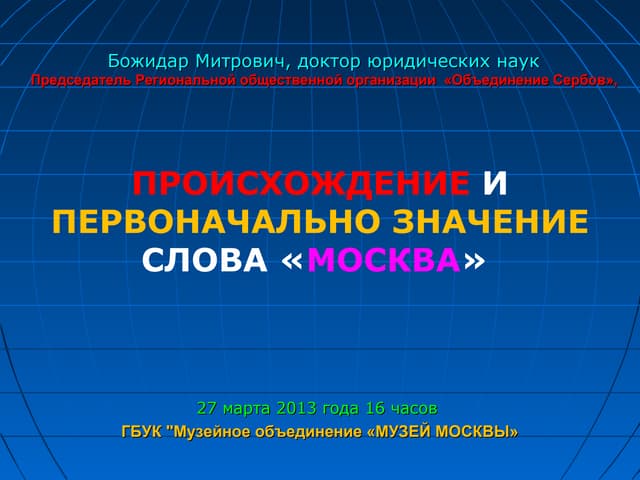 Божидар Митрович, доктор юридических наук
Председатель Региональной общественной организации «Объединение Сербов»,

ПРОИСХОЖДЕНИЕ И ПЕРВОНАЧАЛЬНО ЗНАЧЕНИЕ СЛОВА «МОСКВА»

27 марта 2013 года 16 часов
ГБУК "Музейное объединение «МУЗЕЙ МОСКВЫ»